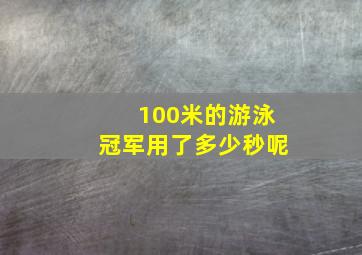 100米的游泳
冠军用了多少秒呢